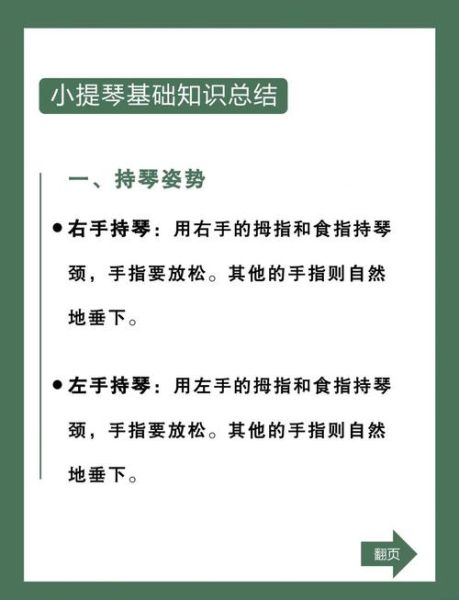 小提琴基础知识总结

一、持琴姿势

● 右手持琴：用右手的拇指和食指持琴颈，手指要放松。其他的手指则自然地垂下。

● 左手持琴：用左手的拇指和食指持琴颈，手指要放松。其他的手指则自然地垂下。

翻页